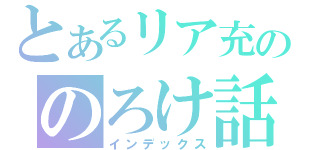 とあるリア充の
のろけ話
インデックス